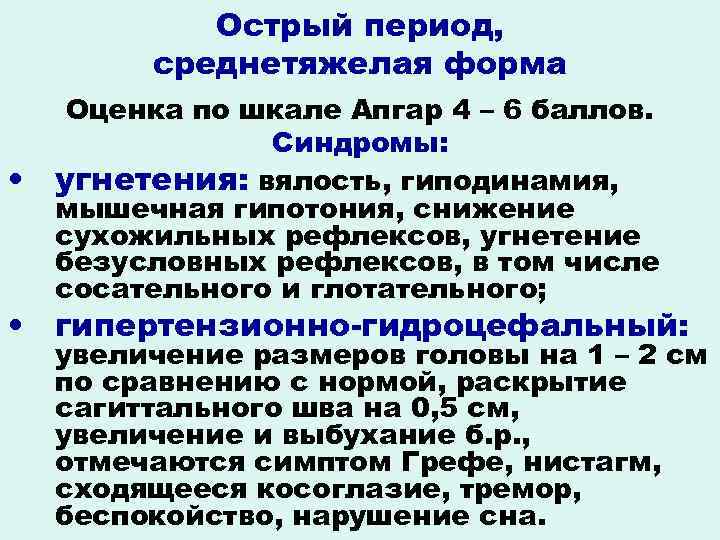 Острый период, среднетяжелая форма

Оценка по шкале Апгар 4 – 6 баллов.
Синдромы:

• угнетения: вялость, гиподинамия, мышечная гипотония, снижение сухожильных рефлексов, угнетение безусловных рефлексов, в том числе сосательного и глотательного;

• гипертензионно-гидроцефальный: увеличение размеров головы на 1 – 2 см по сравнению с нормой, раскрытие сагиттального шва на 0,5 см, увеличение и выбухание б.р., отмечаются симптом Грефе, нистагм, сходящееся косоглазие, тремор, беспокойство, нарушение сна.